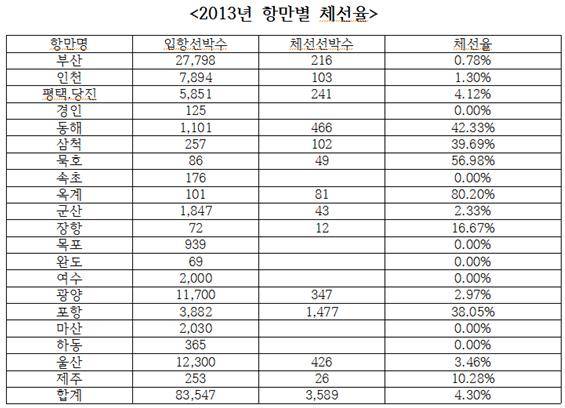 <2013년 항만별 체선율>

| 항만명 | 입항선박수 | 체선선박수 | 체선율 |
|---|---|---|---|
| 부산 | 27,798 | 216 | 0.78% |
| 인천 | 7,894 | 103 | 1.30% |
| 평택.당진 | 5,851 | 241 | 4.12% |
| 경인 | 125 | | 0.00% |
| 동해 | 1,101 | 466 | 42.33% |
| 삼척 | 257 | 102 | 39.69% |
| 묵호 | 86 | 49 | 56.98% |
| 속초 | 176 | | 0.00% |
| 옥계 | 101 | 81 | 80.20% |
| 군산 | 1,847 | 43 | 2.33% |
| 장항 | 72 | 12 | 16.67% |
| 목포 | 939 | | 0.00% |
| 완도 | 69 | | 0.00% |
| 여수 | 2,000 | | 0.00% |
| 광양 | 11,700 | 347 | 2.97% |
| 포항 | 3,882 | 1,477 | 38.05% |
| 마산 | 2,030 | | 0.00% |
| 하동 | 365 | | 0.00% |
| 울산 | 12,300 | 426 | 3.46% |
| 제주 | 253 | 26 | 10.28% |
| 합계 | 83,547 | 3,589 | 4.30% |